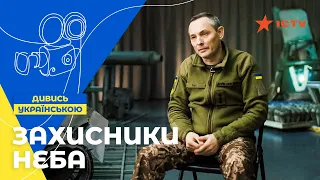 ICTV

ДИВИСЬ
УКРАЇНСЬКОЮ

ЗАХИСНИКИ
НЕБА